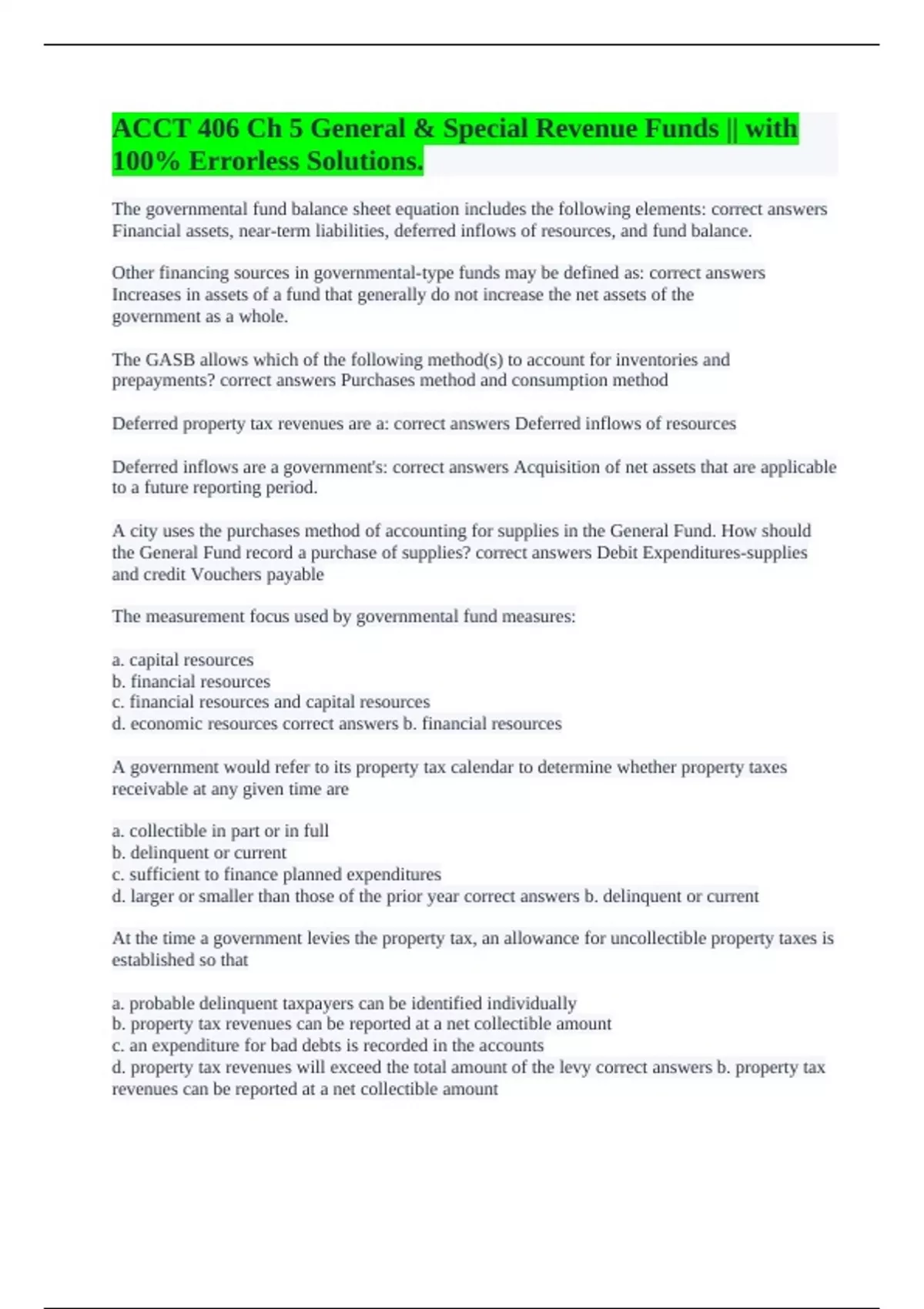 ACCT 406 Ch 5 General & Special Revenue Funds || with 100% Errorless Solutions.

The governmental fund balance sheet equation includes the following elements: correct answers Financial assets, near-term liabilities, deferred inflows of resources, and fund balance.

Other financing sources in governmental-type funds may be defined as: correct answers Increases in assets of a fund that generally do not increase the net assets of the government as a whole.

The GASB allows which of the following method(s) to account for inventories and prepayments? correct answers Purchases method and consumption method

Deferred property tax revenues are a: correct answers Deferred inflows of resources

Deferred inflows are a government's: correct answers Acquisition of net assets that are applicable to a future reporting period.

A city uses the purchases method of accounting for supplies in the General Fund. How should the General Fund record a purchase of supplies? correct answers Debit Expenditures-supplies and credit Vouchers payable

The measurement focus used by governmental fund measures:

a. capital resources
b. financial resources
c. financial resources and capital resources
d. economic resources correct answers b. financial resources

A government would refer to its property tax calendar to determine whether property taxes receivable at any given time are

a. collectible in part or in full
b. delinquent or current
c. sufficient to finance planned expenditures
d. larger or smaller than those of the prior year correct answers b. delinquent or current

At the time a government levies the property tax, an allowance for uncollectible property taxes is established so that

a. probable delinquent taxpayers can be identified individually
b. property tax revenues can be reported at a net collectible amount
c. an expenditure for bad debts is recorded in the accounts
d. property tax revenues will exceed the total amount of the levy correct answers b. property tax revenues can be reported at a net collectible amount